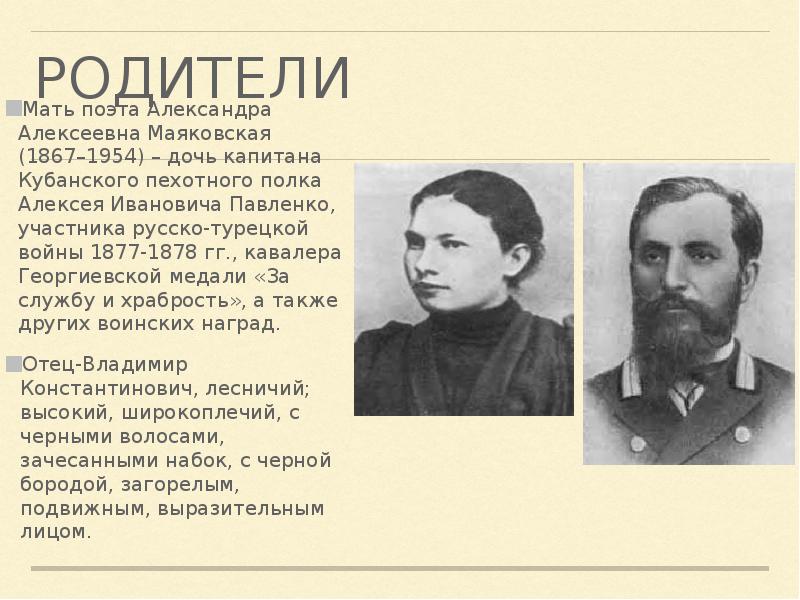 РОДИТЕЛИ

Мать поэта Александра Алексеевна Маяковская (1867–1954) – дочь капитана Кубанского пехотного полка Алексея Ивановича Павленко, участника русско-турецкой войны 1877-1878 гг., кавалера Георгиевской медали «За службу и храбрость», а также других воинских наград.

Отец-Владимир Константинович, лесничий; высокий, широкоплечий, с черными волосами, зачесанными набок, с черной бородой, загорелым, подвижным, выразительным лицом.